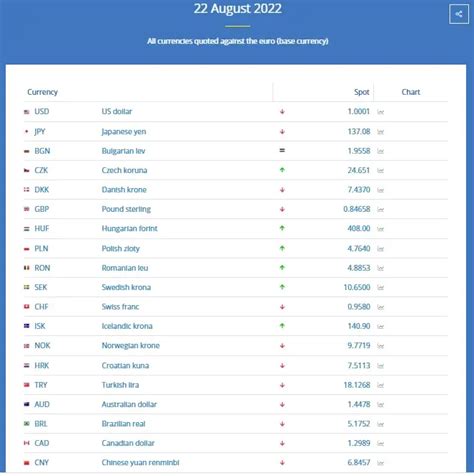 22 August 2022

All currencies quoted against the euro (base currency)

| Currency | | | Spot | Chart |
|---|---|---|---|---|
| USD | US dollar | ↓ | 1.0001 | |
| JPY | Japanese yen | ↓ | 137.08 | |
| BGN | Bulgarian lev | = | 1.9558 | |
| CZK | Czech koruna | ↑ | 24.651 | |
| DKK | Danish krone | ↓ | 7.4370 | |
| GBP | Pound sterling | ↓ | 0.84658 | |
| HUF | Hungarian forint | ↑ | 408.00 | |
| PLN | Polish zloty | ↑ | 4.7640 | |
| RON | Romanian leu | ↑ | 4.8853 | |
| SEK | Swedish krona | ↑ | 10.6500 | |
| CHF | Swiss franc | ↓ | 0.9580 | |
| ISK | Icelandic krona | ↑ | 140.90 | |
| NOK | Norwegian krone | ↓ | 9.7719 | |
| HRK | Croatian kuna | ↓ | 7.5113 | |
| TRY | Turkish lira | ↓ | 18.1268 | |
| AUD | Australian dollar | ↓ | 1.4478 | |
| BRL | Brazilian real | ↓ | 5.1752 | |
| CAD | Canadian dollar | ↓ | 1.2989 | |
| CNY | Chinese yuan renminbi | ↓ | 6.8457 | |